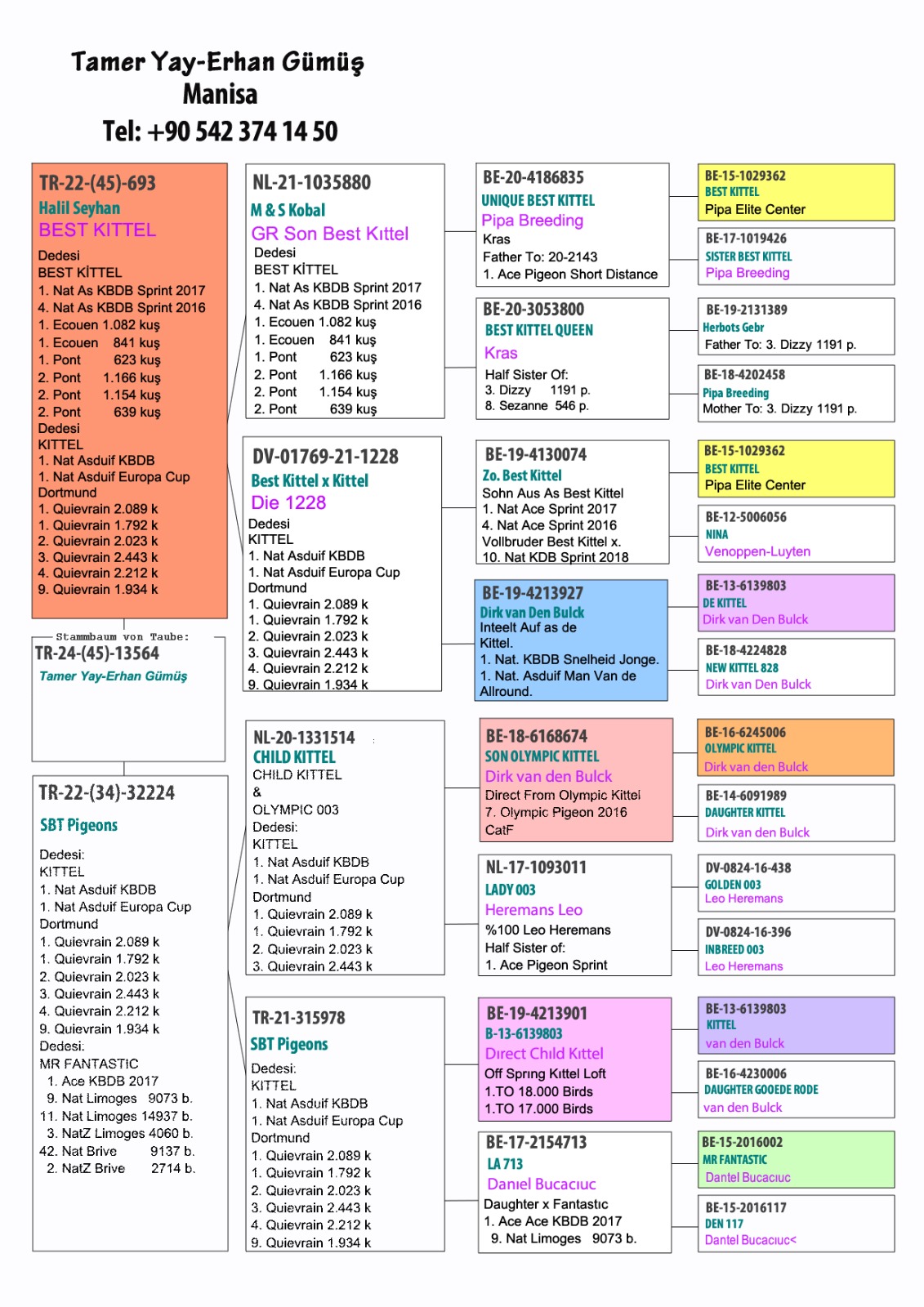 Tamer Yay-Erhan Gümüş
Manisa
Tel: +90 542 374 14 50

TR-22-(45)-693
Halil Seyhan
BEST KITTEL
Dedesi
BEST KİTTEL
1. Nat As KBDB Sprint 2017
4. Nat As KBDB Sprint 2016
1. Ecouen 1.082 kuş
1. Ecouen 841 kuş
1. Pont 623 kuş
2. Pont 1.166 kuş
2. Pont 1.154 kuş
2. Pont 639 kuş
Dedesi
KITTEL
1. Nat Asduif KBDB
1. Nat Asduif Europa Cup Dortmund
1. Quievrain 2.089 k
1. Quievrain 1.792 k
2. Quievrain 2.023 k
3. Quievrain 2.443 k
4. Quievrain 2.212 k
9. Quievrain 1.934 k

Stammbaum von Taube:
TR-24-(45)-13564
Tamer Yay-Erhan Gümüş

TR-22-(34)-32224
SBT Pigeons
Dedesi:
KITTEL
1. Nat Asduif KBDB
1. Nat Asduif Europa Cup Dortmund
1. Quievrain 2.089 k
1. Quievrain 1.792 k
2. Quievrain 2.023 k
3. Quievrain 2.443 k
4. Quievrain 2.212 k
9. Quievrain 1.934 k
Dedesi:
MR FANTASTIC
1. Ace KBDB 2017
9. Nat Limoges 9073 b.
11. Nat Limoges 14937 b.
3. NatZ Limoges 4060 b.
42. Nat Brive 9137 b.
2. NatZ Brive 2714 b.

NL-21-1035880
M & S Kobal
GR Son Best Kıttel
Dedesi
BEST KİTTEL
1. Nat As KBDB Sprint 2017
4. Nat As KBDB Sprint 2016
1. Ecouen 1.082 kuş
1. Ecouen 841 kuş
1. Pont 623 kuş
2. Pont 1.166 kuş
2. Pont 1.154 kuş
2. Pont 639 kuş

DV-01769-21-1228
Best Kittel x Kittel
Die 1228
Dedesi
KITTEL
1. Nat Asduif KBDB
1. Nat Asduif Europa Cup Dortmund
1. Quievrain 2.089 k
1. Quievrain 1.792 k
2. Quievrain 2.023 k
3. Quievrain 2.443 k
4. Quievrain 2.212 k
9. Quievrain 1.934 k

NL-20-1331514
CHILD KITTEL
CHILD KITTEL
&
OLYMPIC 003
Dedesi:
KITTEL
1. Nat Asduif KBDB
1. Nat Asduif Europa Cup Dortmund
1. Quievrain 2.089 k
1. Quievrain 1.792 k
2. Quievrain 2.023 k
3. Quievrain 2.443 k

TR-21-315978
SBT Pigeons
Dedesi:
KITTEL
1. Nat Asduif KBDB
1. Nat Asduif Europa Cup Dortmund
1. Quievrain 2.089 k
1. Quievrain 1.792 k
2. Quievrain 2.023 k
3. Quievrain 2.443 k
4. Quievrain 2.212 k
9. Quievrain 1.934 k

BE-20-4186835
UNIQUE BEST KITTEL
Pipa Breeding
Kras
Father To: 20-2143
1. Ace Pigeon Short Distance

BE-20-3053800
BEST KITTEL QUEEN
Kras
Half Sister Of:
3. Dizzy 1191 p.
8. Sezanne 546 p.

BE-19-4130074
Zo. Best Kittel
Sohn Aus As Best Kittel
1. Nat Ace Sprint 2017
4. Nat Ace Sprint 2016
Vollbruder Best Kittel x.
10. Nat KDB Sprint 2018

BE-19-4213927
Dirk van Den Bulck
Inteelt Auf as de Kittel.
1. Nat. KBDB Snelheid Jonge.
1. Nat. Asduif Man Van de Allround.

BE-18-6168674
SON OLYMPIC KITTEL
Dirk van den Bulck
Direct From Olympic Kittel
7. Olympic Pigeon 2016 CatF

NL-17-1093011
LADY 003
Heremans Leo
%100 Leo Heremans
Half Sister of:
1. Ace Pigeon Sprint

BE-19-4213901
B-13-6139803
Dırect Chıld Kıttel
Off Sprıng Kıttel Loft
1.TO 18.000 Birds
1.TO 17.000 Birds

BE-17-2154713
LA 713
Danıel Bucacıuc
Daughter x Fantastıc
1. Ace Ace KBDB 2017
9. Nat Limoges 9073 b.

BE-15-1029362
BEST KITTEL
Pipa Elite Center

BE-17-1019426
SISTER BEST KITTEL
Pipa Breeding

BE-19-2131389
Herbots Gebr
Father To: 3. Dizzy 1191 p.

BE-18-4202458
Pipa Breeding
Mother To: 3. Dizzy 1191 p.

BE-15-1029362
BEST KITTEL
Pipa Elite Center

BE-12-5006056
NINA
Venoppen-Luyten

BE-13-6139803
DE KITTEL
Dirk van Den Bulck

BE-18-4224828
NEW KITTEL 828
Dirk van Den Bulck

BE-16-6245006
OLYMPIC KITTEL
Dirk van den Bulck

BE-14-6091989
DAUGHTER KITTEL
Dirk van den Bulck

DV-0824-16-438
GOLDEN 003
Leo Heremans

DV-0824-16-396
INBREED 003
Leo Heremans

BE-13-6139803
KITTEL
van den Bulck

BE-16-4230006
DAUGHTER GOOEDE RODE
van den Bulck

BE-15-2016002
MR FANTASTIC
Dantel Bucacıuc

BE-15-2016117
DEN 117
Dantel Bucacıuc<